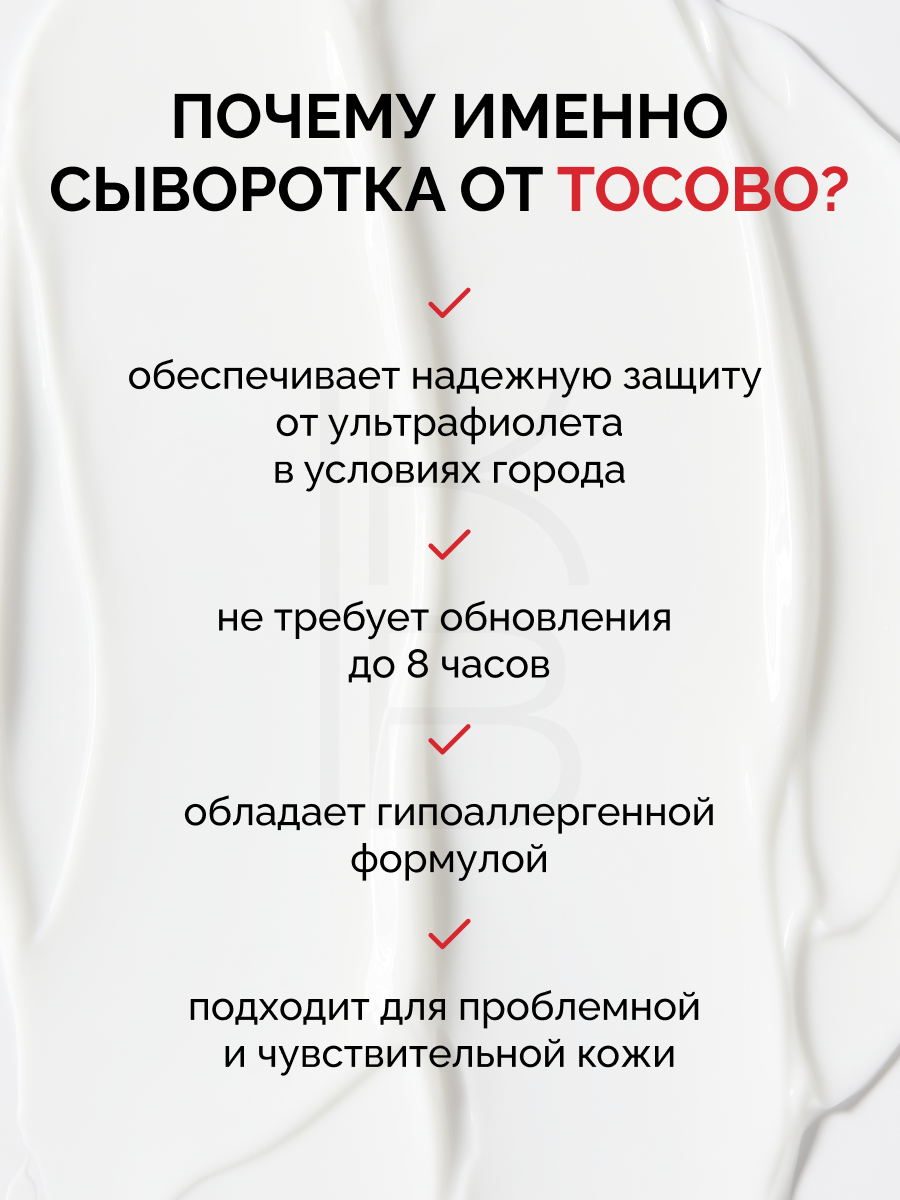 ПОЧЕМУ ИМЕННО СЫВОРОТКА ОТ TOCOBO?

✓

обеспечивает надежную защиту от ультрафиолета в условиях города

✓

не требует обновления до 8 часов

✓

обладает гипоаллергенной формулой

✓

подходит для проблемной и чувствительной кожи